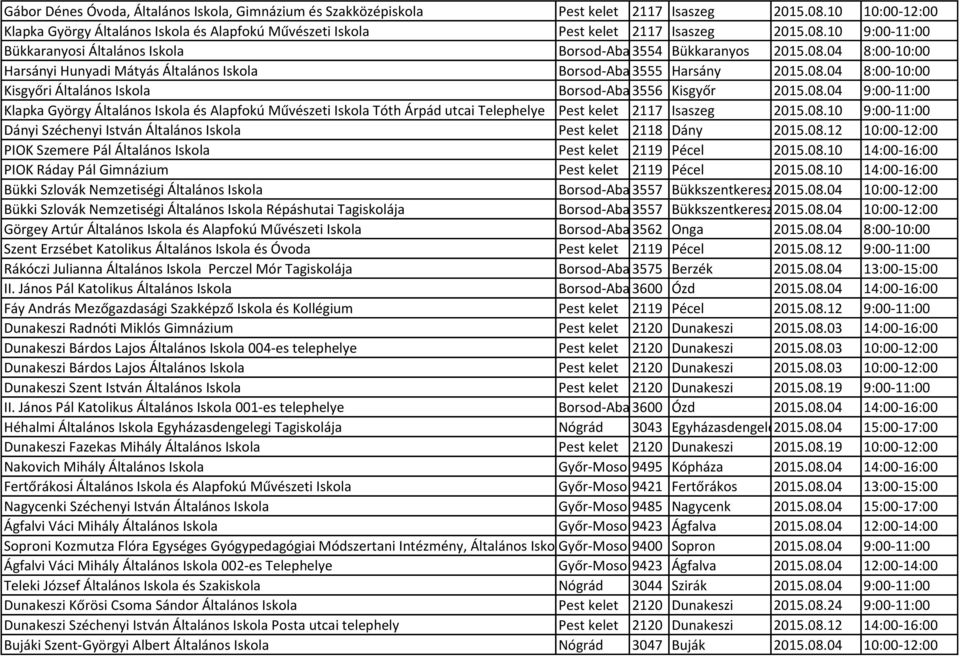 | | | | | | |
|---|---|---|---|---|---|
| Gábor Dénes Óvoda, Általános Iskola, Gimnázium és Szakközépiskola | Pest kelet | 2117 | Isaszeg | 2015.08.10 | 10:00-12:00 |
| Klapka György Általános Iskola és Alapfokú Művészeti Iskola | Pest kelet | 2117 | Isaszeg | 2015.08.10 | 9:00-11:00 |
| Bükkaranyosi Általános Iskola | Borsod-Aba | 3554 | Bükkaranyos | 2015.08.04 | 8:00-10:00 |
| Harsányi Hunyadi Mátyás Általános Iskola | Borsod-Aba | 3555 | Harsány | 2015.08.04 | 8:00-10:00 |
| Kisgyőri Általános Iskola | Borsod-Aba | 3556 | Kisgyőr | 2015.08.04 | 9:00-11:00 |
| Klapka György Általános Iskola és Alapfokú Művészeti Iskola Tóth Árpád utcai Telephelye | Pest kelet | 2117 | Isaszeg | 2015.08.10 | 9:00-11:00 |
| Dányi Széchenyi István Általános Iskola | Pest kelet | 2118 | Dány | 2015.08.12 | 10:00-12:00 |
| PIOK Szemere Pál Általános Iskola | Pest kelet | 2119 | Pécel | 2015.08.10 | 14:00-16:00 |
| PIOK Ráday Pál Gimnázium | Pest kelet | 2119 | Pécel | 2015.08.10 | 14:00-16:00 |
| Bükki Szlovák Nemzetiségi Általános Iskola | Borsod-Aba | 3557 | Bükkszentkeresz | 2015.08.04 | 10:00-12:00 |
| Bükki Szlovák Nemzetiségi Általános Iskola Répáshutai Tagiskolája | Borsod-Aba | 3557 | Bükkszentkeresz | 2015.08.04 | 10:00-12:00 |
| Görgey Artúr Általános Iskola és Alapfokú Művészeti Iskola | Borsod-Aba | 3562 | Onga | 2015.08.04 | 8:00-10:00 |
| Szent Erzsébet Katolikus Általános Iskola és Óvoda | Pest kelet | 2119 | Pécel | 2015.08.12 | 9:00-11:00 |
| Rákóczi Julianna Általános Iskola Perczel Mór Tagiskolája | Borsod-Aba | 3575 | Berzék | 2015.08.04 | 13:00-15:00 |
| II. János Pál Katolikus Általános Iskola | Borsod-Aba | 3600 | Ózd | 2015.08.04 | 14:00-16:00 |
| Fáy András Mezőgazdasági Szakképző Iskola és Kollégium | Pest kelet | 2119 | Pécel | 2015.08.12 | 9:00-11:00 |
| Dunakeszi Radnóti Miklós Gimnázium | Pest kelet | 2120 | Dunakeszi | 2015.08.03 | 14:00-16:00 |
| Dunakeszi Bárdos Lajos Általános Iskola 004-es telephelye | Pest kelet | 2120 | Dunakeszi | 2015.08.03 | 10:00-12:00 |
| Dunakeszi Bárdos Lajos Általános Iskola | Pest kelet | 2120 | Dunakeszi | 2015.08.03 | 10:00-12:00 |
| Dunakeszi Szent István Általános Iskola | Pest kelet | 2120 | Dunakeszi | 2015.08.19 | 9:00-11:00 |
| II. János Pál Katolikus Általános Iskola 001-es telephelye | Borsod-Aba | 3600 | Ózd | 2015.08.04 | 14:00-16:00 |
| Héhalmi Általános Iskola Egyházasdengelegi Tagiskolája | Nógrád | 3043 | Egyházasdengele | 2015.08.04 | 15:00-17:00 |
| Dunakeszi Fazekas Mihály Általános Iskola | Pest kelet | 2120 | Dunakeszi | 2015.08.19 | 10:00-12:00 |
| Nakovich Mihály Általános Iskola | Győr-Moso | 9495 | Kópháza | 2015.08.04 | 14:00-16:00 |
| Fertőrákosi Általános Iskola és Alapfokú Művészeti Iskola | Győr-Moso | 9421 | Fertőrákos | 2015.08.04 | 13:00-15:00 |
| Nagycenki Széchenyi István Általános Iskola | Győr-Moso | 9485 | Nagycenk | 2015.08.04 | 15:00-17:00 |
| Ágfalvi Váci Mihály Általános Iskola | Győr-Moso | 9423 | Ágfalva | 2015.08.04 | 12:00-14:00 |
| Soproni Kozmutza Flóra Egységes Gyógypedagógiai Módszertani Intézmény, Általános Isko | Győr-Moso | 9400 | Sopron | 2015.08.04 | 9:00-11:00 |
| Ágfalvi Váci Mihály Általános Iskola 002-es Telephelye | Győr-Moso | 9423 | Ágfalva | 2015.08.04 | 12:00-14:00 |
| Teleki József Általános Iskola és Szakiskola | Nógrád | 3044 | Szirák | 2015.08.04 | 9:00-11:00 |
| Dunakeszi Kőrösi Csoma Sándor Általános Iskola | Pest kelet | 2120 | Dunakeszi | 2015.08.24 | 9:00-11:00 |
| Dunakeszi Széchenyi István Általános Iskola Posta utcai telephely | Pest kelet | 2120 | Dunakeszi | 2015.08.12 | 14:00-16:00 |
| Bujáki Szent-Györgyi Albert Általános Iskola | Nógrád | 3047 | Buják | 2015.08.04 | 10:00-12:00 |